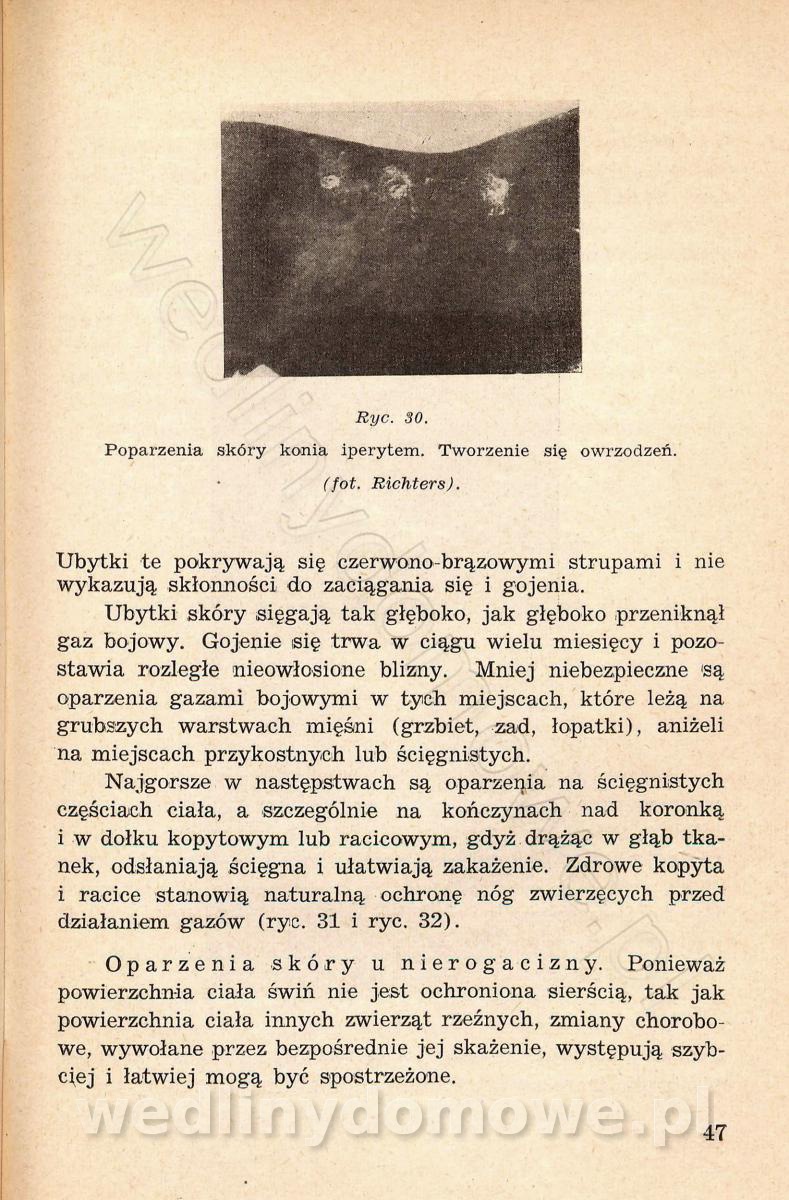 Ryc. 30.

Poparzenia skóry konia iperytem. Tworzenie się owrzodzeń.

(fot. Richters).

Ubytki te pokrywają się czerwono-brązowymi strupami i nie wykazują skłonności do zaciągania się i gojenia.

Ubytki skóry sięgają tak głęboko, jak głęboko przeniknął gaz bojowy. Gojenie się trwa w ciągu wielu miesięcy i pozostawia rozległe nieowłosione blizny. Mniej niebezpieczne są oparzenia gazami bojowymi w tych miejscach, które leżą na grubszych warstwach mięśni (grzbiet, zad, łopatki), aniżeli na miejscach przykostnych lub ścięgnistych.

Najgorsze w następstwach są oparzenia na ścięgnistych częściach ciała, a szczególnie na kończynach nad koronką i w dołku kopytowym lub racicowym, gdyż drążąc w głąb tkanek, odsłaniają ścięgna i ułatwiają zakażenie. Zdrowe kopyta i racice stanowią naturalną ochronę nóg zwierzęcych przed działaniem gazów (ryc. 31 i ryc. 32).

Oparzenia skóry u nierogacizny. Ponieważ powierzchnia ciała świń nie jest ochroniona sierścią, tak jak powierzchnia ciała innych zwierząt rzeźnych, zmiany chorobowe, wywołane przez bezpośrednie jej skażenie, występują szybciej i łatwiej mogą być spostrzeżone.

47

wedlinydomowe.pl